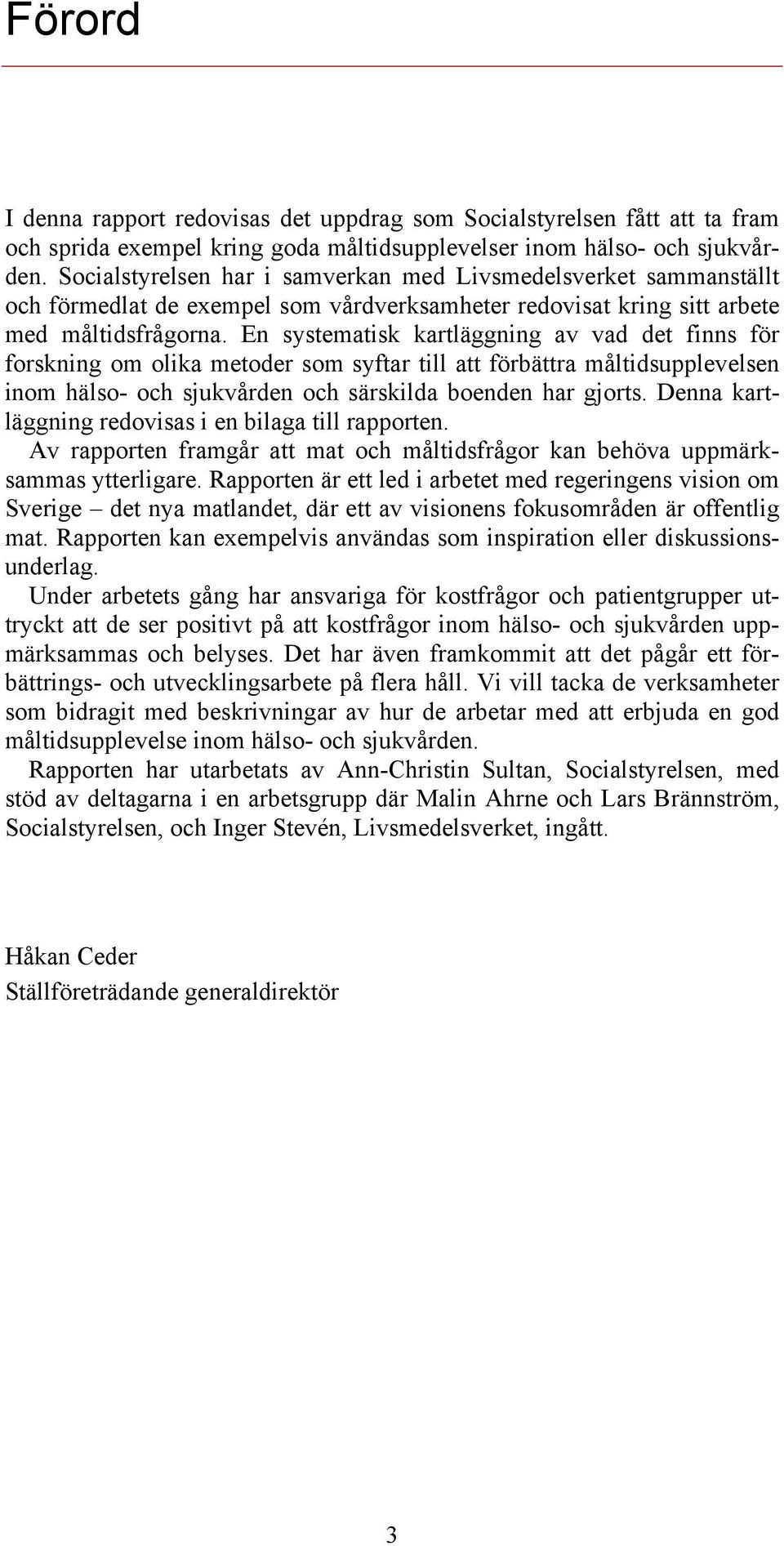 Förord

I denna rapport redovisas det uppdrag som Socialstyrelsen fått att ta fram och sprida exempel kring goda måltidsupplevelser inom hälso- och sjukvården. Socialstyrelsen har i samverkan med Livsmedelsverket sammanställt och förmedlat de exempel som vårdverksamheter redovisat kring sitt arbete med måltidsfrågorna. En systematisk kartläggning av vad det finns för forskning om olika metoder som syftar till att förbättra måltidsupplevelsen inom hälso- och sjukvården och särskilda boenden har gjorts. Denna kartläggning redovisas i en bilaga till rapporten.

Av rapporten framgår att mat och måltidsfrågor kan behöva uppmärksammas ytterligare. Rapporten är ett led i arbetet med regeringens vision om Sverige – det nya matlandet, där ett av visionens fokusområden är offentlig mat. Rapporten kan exempelvis användas som inspiration eller diskussionsunderlag.

Under arbetets gång har ansvariga för kostfrågor och patientgrupper uttryckt att de ser positivt på att kostfrågor inom hälso- och sjukvården uppmärksammas och belyses. Det har även framkommit att det pågår ett förbättrings- och utvecklingsarbete på flera håll. Vi vill tacka de verksamheter som bidragit med beskrivningar av hur de arbetar med att erbjuda en god måltidsupplevelse inom hälso- och sjukvården.

Rapporten har utarbetats av Ann-Christin Sultan, Socialstyrelsen, med stöd av deltagarna i en arbetsgrupp där Malin Ahrne och Lars Brännström, Socialstyrelsen, och Inger Stevén, Livsmedelsverket, ingått.

Håkan Ceder
Ställföreträdande generaldirektör

3